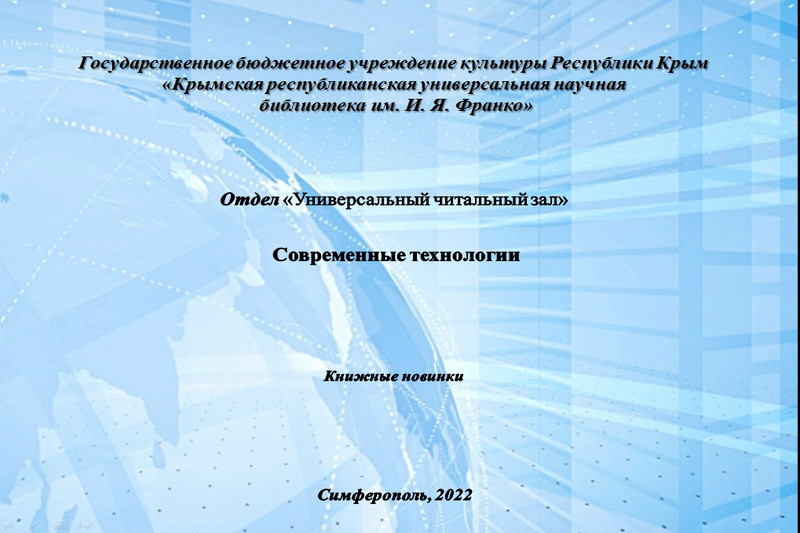 Государственное бюджетное учреждение культуры Республики Крым «Крымская республиканская универсальная научная библиотека им. И. Я. Франко»

Отдел «Универсальный читальный зал»

Современные технологии

Книжные новинки

Симферополь, 2022